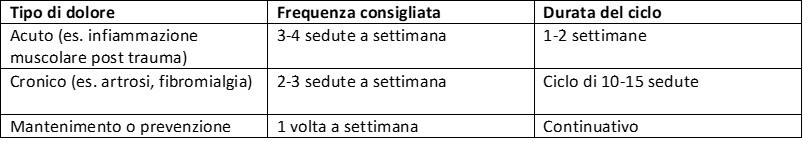 | Tipo di dolore | Frequenza consigliata | Durata del ciclo |
|---|---|---|
| Acuto (es. infiammazione muscolare post trauma) | 3-4 sedute a settimana | 1-2 settimane |
| Cronico (es. artrosi, fibromialgia) | 2-3 sedute a settimana | Ciclo di 10-15 sedute |
| Mantenimento o prevenzione | 1 volta a settimana | Continuativo |